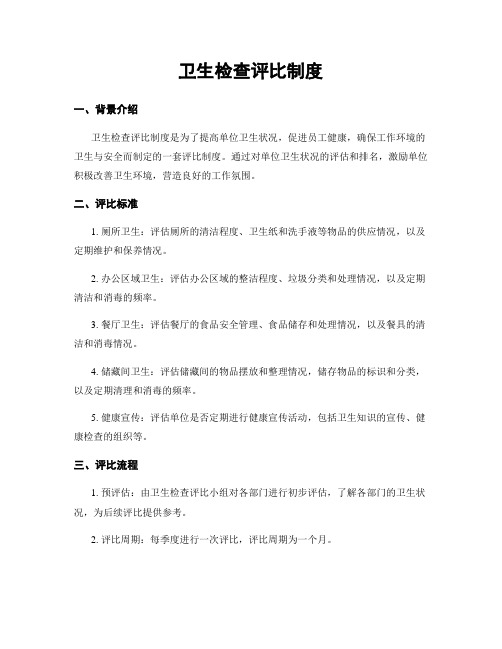 卫生检查评比制度

一、背景介绍

卫生检查评比制度是为了提高单位卫生状况，促进员工健康，确保工作环境的卫生与安全而制定的一套评比制度。通过对单位卫生状况的评估和排名，激励单位积极改善卫生环境，营造良好的工作氛围。

二、评比标准

1. 厕所卫生：评估厕所的清洁程度、卫生纸和洗手液等物品的供应情况，以及定期维护和保养情况。

2. 办公区域卫生：评估办公区域的整洁程度、垃圾分类和处理情况，以及定期清洁和消毒的频率。

3. 餐厅卫生：评估餐厅的食品安全管理、食品储存和处理情况，以及餐具的清洁和消毒情况。

4. 储藏间卫生：评估储藏间的物品摆放和整理情况，储存物品的标识和分类，以及定期清理和消毒的频率。

5. 健康宣传：评估单位是否定期进行健康宣传活动，包括卫生知识的宣传、健康检查的组织等。

三、评比流程

1. 预评估：由卫生检查评比小组对各部门进行初步评估，了解各部门的卫生状况，为后续评比提供参考。

2. 评比周期：每季度进行一次评比，评比周期为一个月。